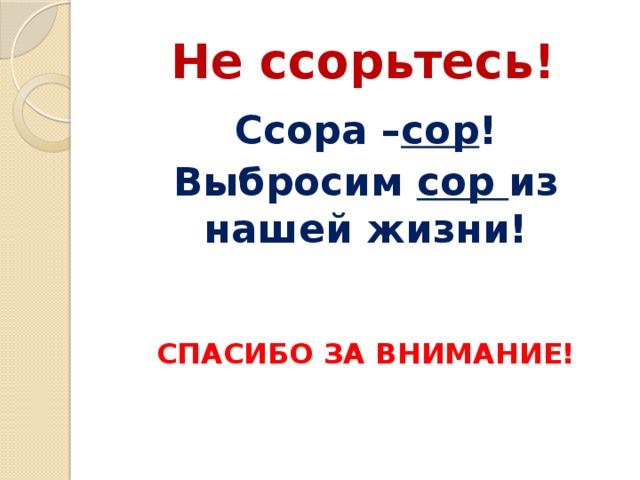 Не ссорьтесь!

Ссора –сор!

Выбросим сор из нашей жизни!

СПАСИБО ЗА ВНИМАНИЕ!